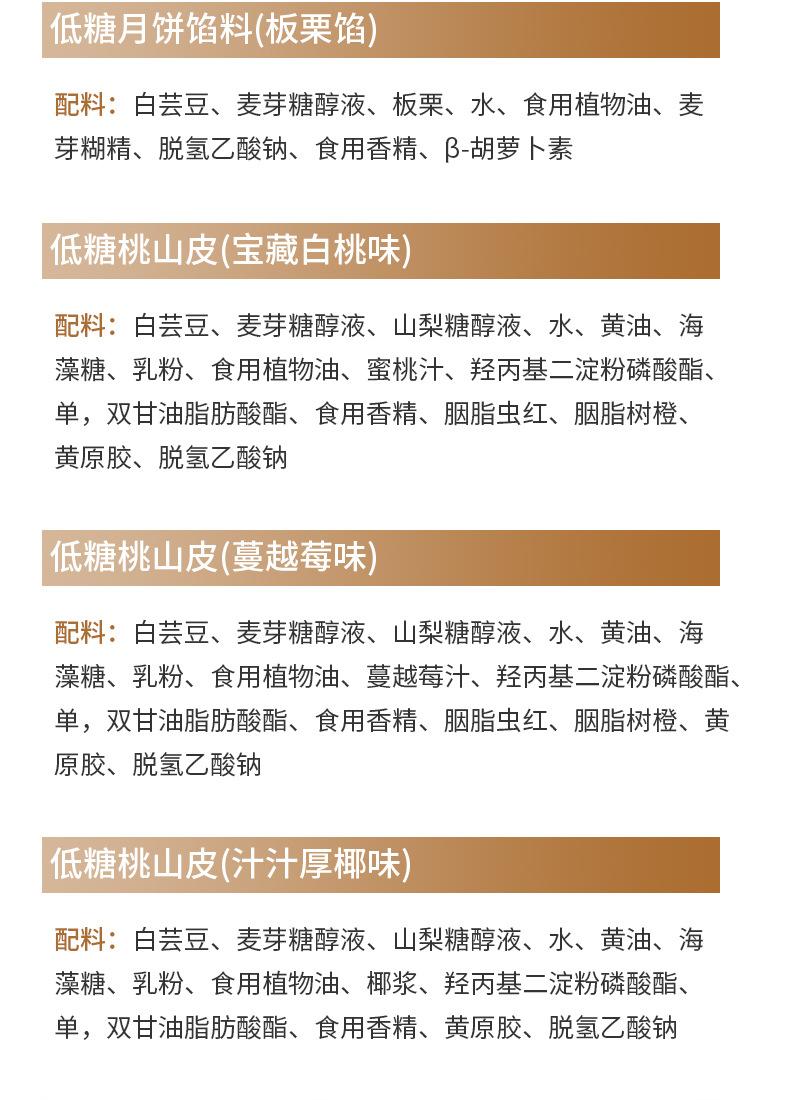 低糖月饼馅料(板栗馅)

配料：白芸豆、麦芽糖醇液、板栗、水、食用植物油、麦芽糊精、脱氢乙酸钠、食用香精、β-胡萝卜素

低糖桃山皮(宝藏白桃味)

配料：白芸豆、麦芽糖醇液、山梨糖醇液、水、黄油、海藻糖、乳粉、食用植物油、蜜桃汁、羟丙基二淀粉磷酸酯、单，双甘油脂肪酸酯、食用香精、胭脂虫红、胭脂树橙、黄原胶、脱氢乙酸钠

低糖桃山皮(蔓越莓味)

配料：白芸豆、麦芽糖醇液、山梨糖醇液、水、黄油、海藻糖、乳粉、食用植物油、蔓越莓汁、羟丙基二淀粉磷酸酯、单，双甘油脂肪酸酯、食用香精、胭脂虫红、胭脂树橙、黄原胶、脱氢乙酸钠

低糖桃山皮(汁汁厚椰味)

配料：白芸豆、麦芽糖醇液、山梨糖醇液、水、黄油、海藻糖、乳粉、食用植物油、椰浆、羟丙基二淀粉磷酸酯、单，双甘油脂肪酸酯、食用香精、黄原胶、脱氢乙酸钠